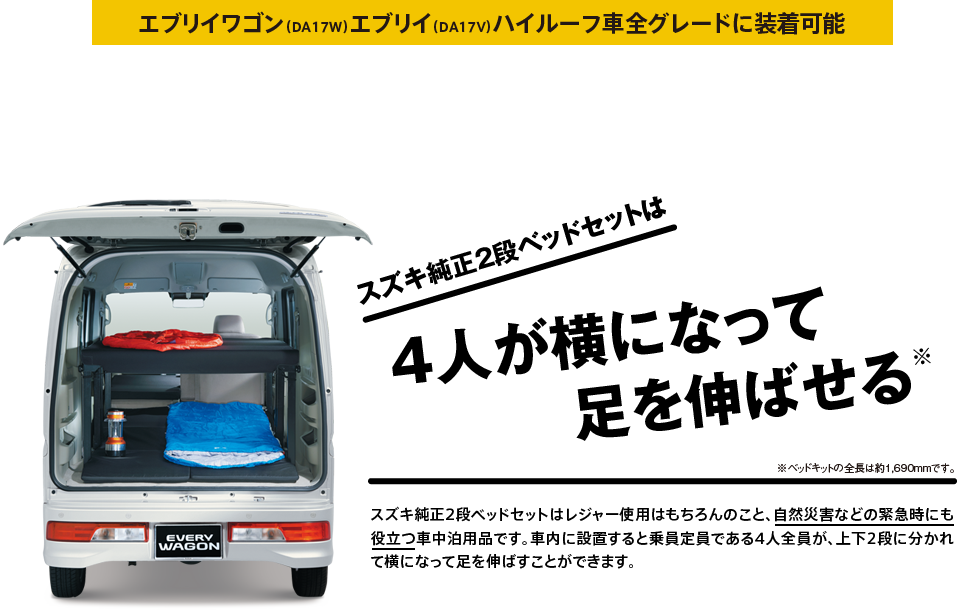 エブリイワゴン(DA17W)エブリイ(DA17V)ハイルーフ車全グレードに装着可能

スズキ純正2段ベッドセットは

4人が横になって
足を伸ばせる※

※ベッドキットの全長は約1,690mmです。

スズキ純正2段ベッドセットはレジャー使用はもちろんのこと、自然災害などの緊急時にも役立つ車中泊用品です。車内に設置すると乗員定員である4人全員が、上下2段に分かれて横になって足を伸ばすことができます。

EVERY WAGON